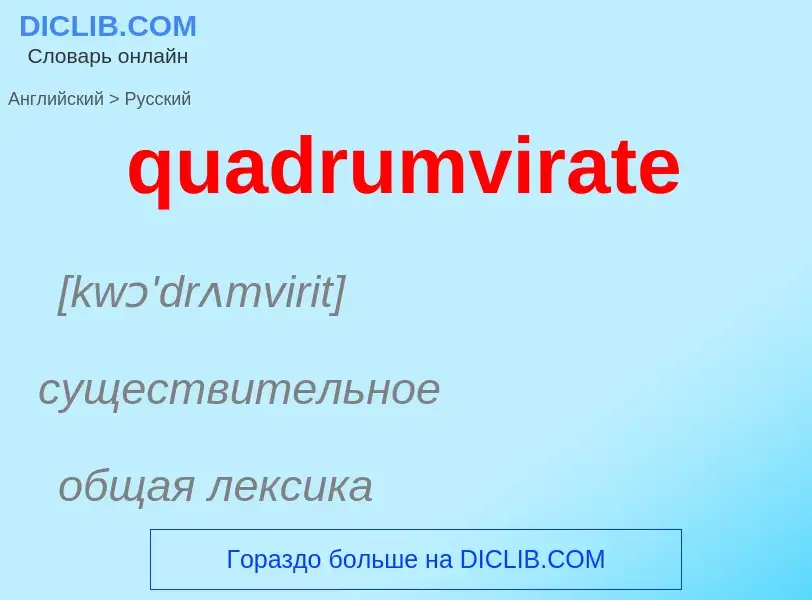 DICLIB.COM
Словарь онлайн

Английский > Русский

quadrumvirate

[kwɔ'drʌmvirit]

существительное

общая лексика

Гораздо больше на DICLIB.COM